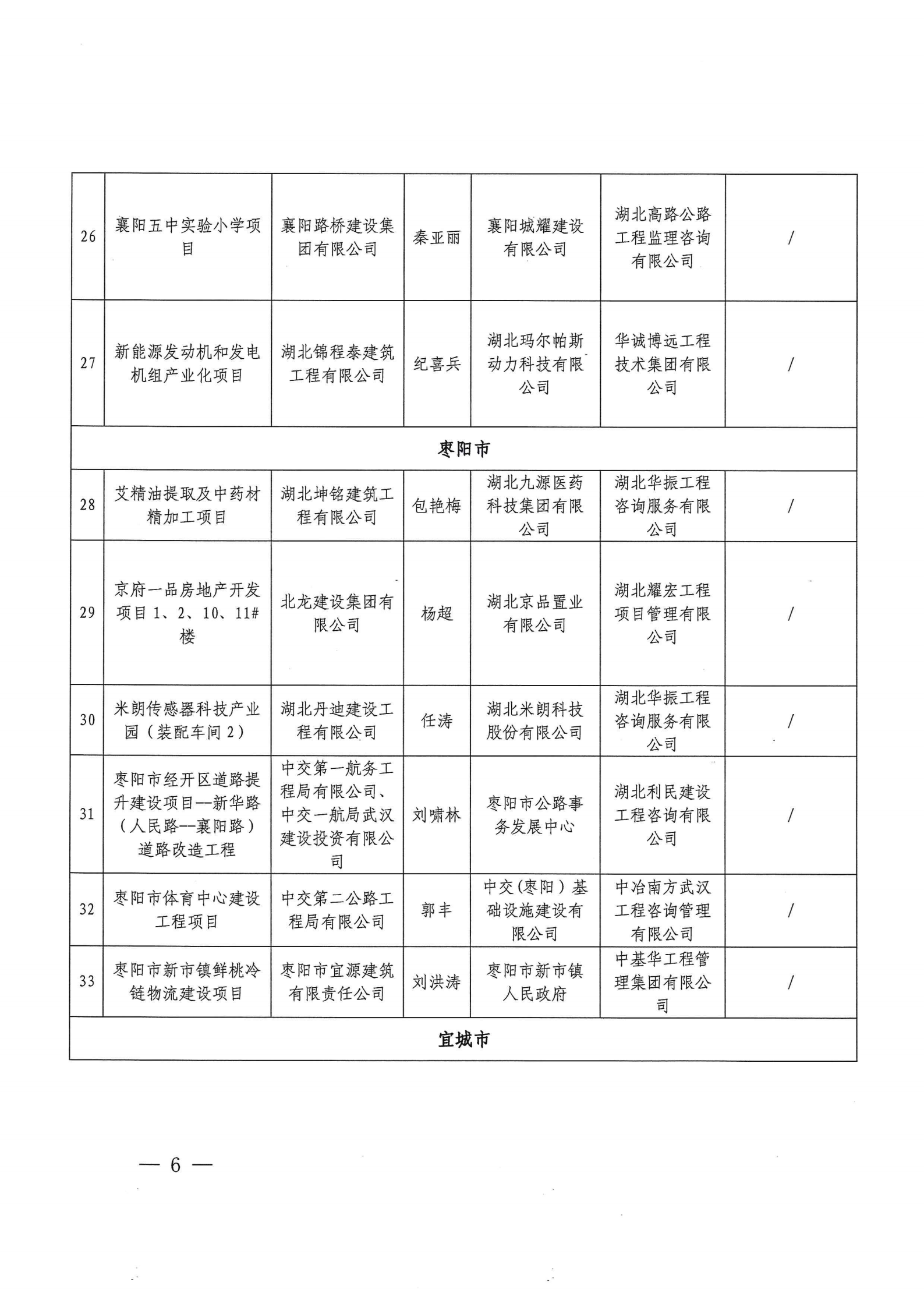 | | | | | | | |
|---|---|---|---|---|---|---|
| 26 | 襄阳五中实验小学项目 | 襄阳路桥建设集团有限公司 | 秦亚丽 | 襄阳城耀建设有限公司 | 湖北高路公路工程监理咨询有限公司 | / |
| 27 | 新能源发动机和发电机组产业化项目 | 湖北锦程泰建筑工程有限公司 | 纪喜兵 | 湖北玛尔帕斯动力科技有限公司 | 华诚博远工程技术集团有限公司 | / |
| 枣阳市 | | | | | | |
| 28 | 艾精油提取及中药材精加工项目 | 湖北坤铭建筑工程有限公司 | 包艳梅 | 湖北九源医药科技集团有限公司 | 湖北华振工程咨询服务有限公司 | / |
| 29 | 京府一品房地产开发项目 1、2、10、11#楼 | 北龙建设集团有限公司 | 杨超 | 湖北京品置业有限公司 | 湖北耀宏工程项目管理有限公司 | / |
| 30 | 米朗传感器科技产业园（装配车间 2） | 湖北丹迪建设工程有限公司 | 任涛 | 湖北米朗科技股份有限公司 | 湖北华振工程咨询服务有限公司 | / |
| 31 | 枣阳市经开区道路提升建设项目--新华路（人民路--襄阳路）道路改造工程 | 中交第一航务工程局有限公司、中交一航局武汉建设投资有限公司 | 刘啸林 | 枣阳市公路事务发展中心 | 湖北利民建设工程咨询有限公司 | / |
| 32 | 枣阳市体育中心建设工程项目 | 中交第二公路工程局有限公司 | 郭丰 | 中交(枣阳）基础设施建设有限公司 | 中冶南方武汉工程咨询管理有限公司 | / |
| 33 | 枣阳市新市镇鲜桃冷链物流建设项目 | 枣阳市宜源建筑有限责任公司 | 刘洪涛 | 枣阳市新市镇人民政府 | 中基华工程管理集团有限公司 | / |
| 宜城市 | | | | | | |

— 6 —